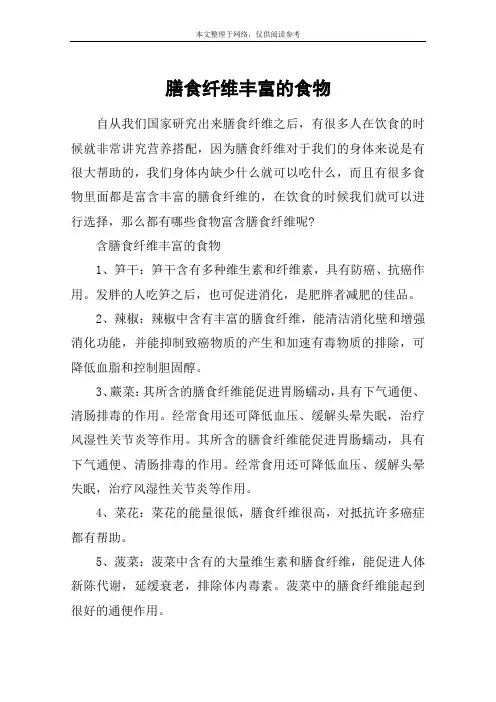 本文整理于网络，仅供阅读参考

膳食纤维丰富的食物

自从我们国家研究出来膳食纤维之后，有很多人在饮食的时候就非常讲究营养搭配，因为膳食纤维对于我们的身体来说是有很大帮助的，我们身体内缺少什么就可以吃什么，而且有很多食物里面都是富含丰富的膳食纤维的，在饮食的时候我们就可以进行选择，那么都有哪些食物富含膳食纤维呢？

含膳食纤维丰富的食物

1、笋干：笋干含有多种维生素和纤维素，具有防癌、抗癌作用。发胖的人吃笋之后，也可促进消化，是肥胖者减肥的佳品。

2、辣椒：辣椒中含有丰富的膳食纤维，能清洁消化壁和增强消化功能，并能抑制致癌物质的产生和加速有毒物质的排除，可降低血脂和控制胆固醇。

3、蕨菜：其所含的膳食纤维能促进胃肠蠕动，具有下气通便、清肠排毒的作用。经常食用还可降低血压、缓解头晕失眠，治疗风湿性关节炎等作用。其所含的膳食纤维能促进胃肠蠕动，具有下气通便、清肠排毒的作用。经常食用还可降低血压、缓解头晕失眠，治疗风湿性关节炎等作用。

4、菜花：菜花的能量很低，膳食纤维很高，对抵抗许多癌症都有帮助。

5、菠菜：菠菜中含有的大量维生素和膳食纤维，能促进人体新陈代谢，延缓衰老，排除体内毒素。菠菜中的膳食纤维能起到很好的通便作用。